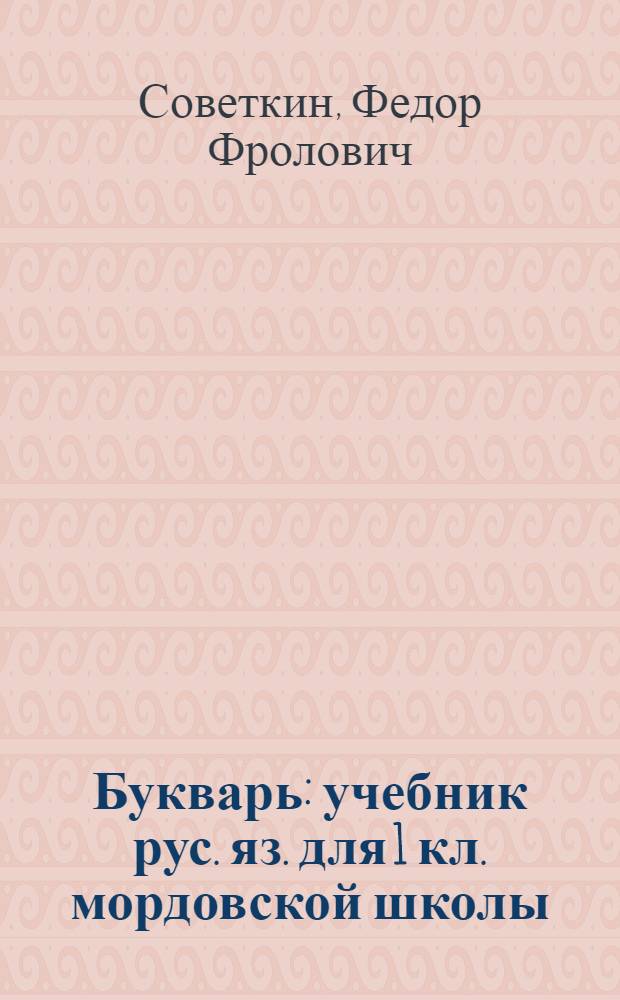 Советкин, Федор Фролович

Букварь: учебник рус. яз. для 1 кл. мордовской школы